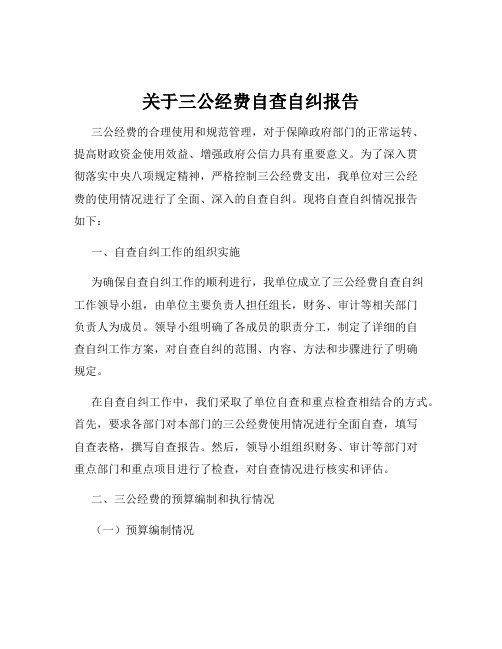 关于三公经费自查自纠报告

三公经费的合理使用和规范管理，对于保障政府部门的正常运转、提高财政资金使用效益、增强政府公信力具有重要意义。为了深入贯彻落实中央八项规定精神，严格控制三公经费支出，我单位对三公经费的使用情况进行了全面、深入的自查自纠。现将自查自纠情况报告如下：

一、自查自纠工作的组织实施

为确保自查自纠工作的顺利进行，我单位成立了三公经费自查自纠工作领导小组，由单位主要负责人担任组长，财务、审计等相关部门负责人为成员。领导小组明确了各成员的职责分工，制定了详细的自查自纠工作方案，对自查自纠的范围、内容、方法和步骤进行了明确规定。

在自查自纠工作中，我们采取了单位自查和重点检查相结合的方式。首先，要求各部门对本部门的三公经费使用情况进行全面自查，填写自查表格，撰写自查报告。然后，领导小组组织财务、审计等部门对重点部门和重点项目进行了检查，对自查情况进行核实和评估。

二、三公经费的预算编制和执行情况

（一）预算编制情况